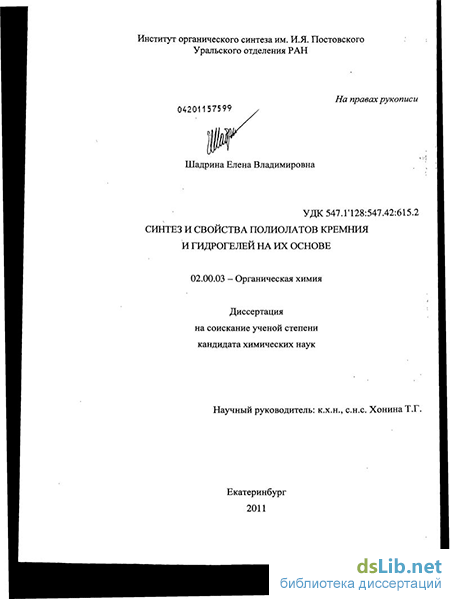 Институт органического синтеза им. И.Я. Постовского
Уральского отделения РАН

На правах рукописи

04201157599

Шадрина Елена Владимировна

УДК 547.1'128:547.42:615.2

СИНТЕЗ И СВОЙСТВА ПОЛИОЛАТОВ КРЕМНИЯ
И ГИДРОГЕЛЕЙ НА ИХ ОСНОВЕ

02.00.03 – Органическая химия

Диссертация
на соискание ученой степени
кандидата химических наук

Научный руководитель: к.х.н., с.н.с. Хонина Т.Г.

Екатеринбург
2011

dsLib.net
библиотека диссертаций